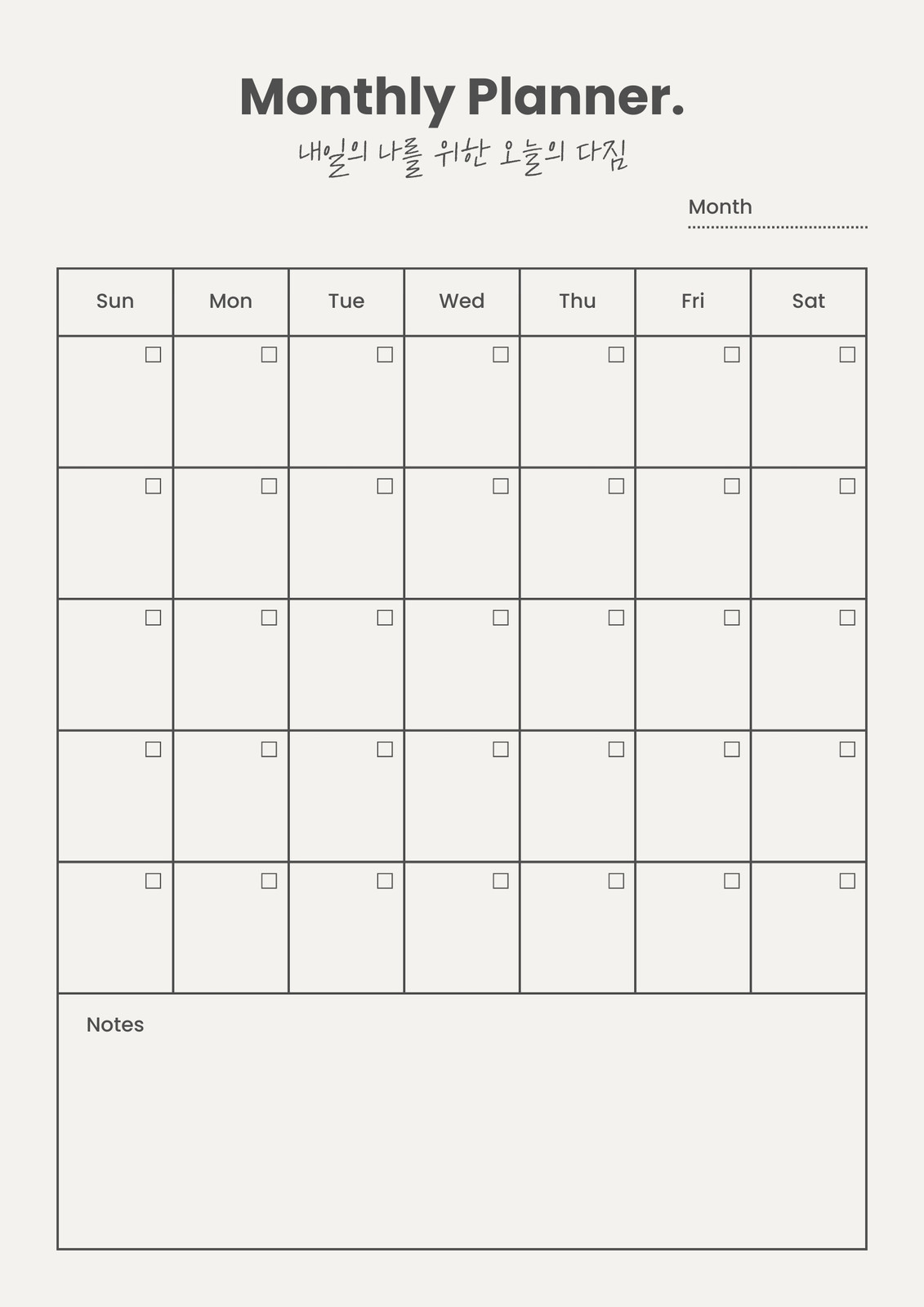 Monthly Planner.

내일의 나를 위한 오늘의 다짐

Month ____

| Sun | Mon | Tue | Wed | Thu | Fri | Sat |
|---|---|---|---|---|---|---|
| ☐ | ☐ | ☐ | ☐ | ☐ | ☐ | ☐ |
| ☐ | ☐ | ☐ | ☐ | ☐ | ☐ | ☐ |
| ☐ | ☐ | ☐ | ☐ | ☐ | ☐ | ☐ |
| ☐ | ☐ | ☐ | ☐ | ☐ | ☐ | ☐ |
| ☐ | ☐ | ☐ | ☐ | ☐ | ☐ | ☐ |

Notes